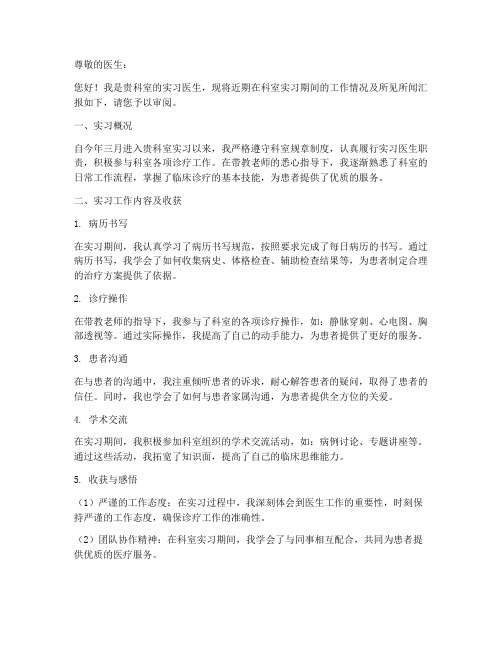 尊敬的医生：

您好！我是贵科室的实习医生，现将近期在科室实习期间的工作情况及所见所闻汇报如下，请您予以审阅。

一、实习概况

自今年三月进入贵科室实习以来，我严格遵守科室规章制度，认真履行实习医生职责，积极参与科室各项诊疗工作。在带教老师的悉心指导下，我逐渐熟悉了科室的日常工作流程，掌握了临床诊疗的基本技能，为患者提供了优质的服务。

二、实习工作内容及收获

1. 病历书写

在实习期间，我认真学习了病历书写规范，按照要求完成了每日病历的书写。通过病历书写，我学会了如何收集病史、体格检查、辅助检查结果等，为患者制定合理的治疗方案提供了依据。

2. 诊疗操作

在带教老师的指导下，我参与了科室的各项诊疗操作，如：静脉穿刺、心电图、胸部透视等。通过实际操作，我提高了自己的动手能力，为患者提供了更好的服务。

3. 患者沟通

在与患者的沟通中，我注重倾听患者的诉求，耐心解答患者的疑问，取得了患者的信任。同时，我也学会了如何与患者家属沟通，为患者提供全方位的关爱。

4. 学术交流

在实习期间，我积极参加科室组织的学术交流活动，如：病例讨论、专题讲座等。通过这些活动，我拓宽了知识面，提高了自己的临床思维能力。

5. 收获与感悟

（1）严谨的工作态度：在实习过程中，我深刻体会到医生工作的重要性，时刻保持严谨的工作态度，确保诊疗工作的准确性。

（2）团队协作精神：在科室实习期间，我学会了与同事相互配合，共同为患者提供优质的医疗服务。